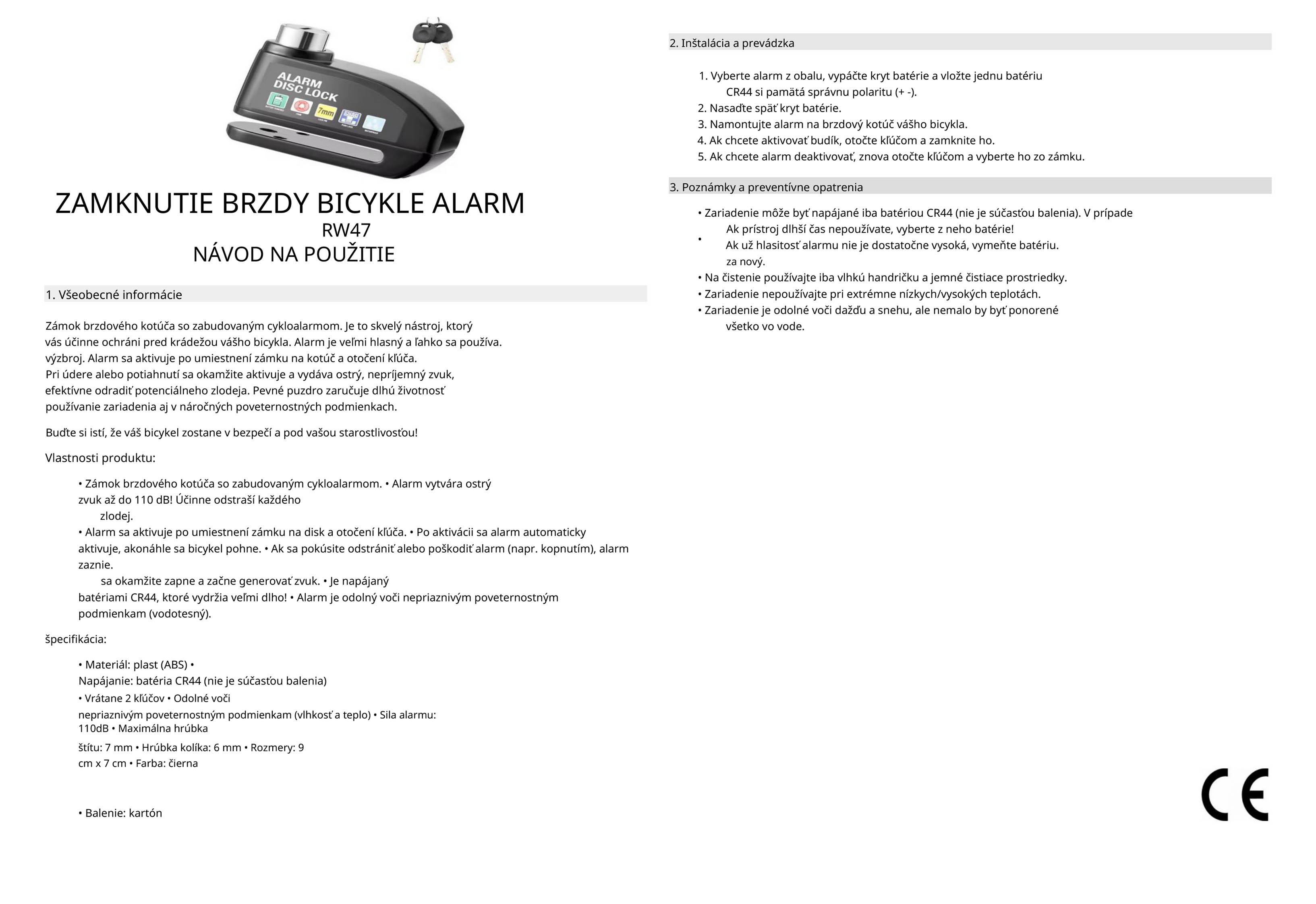 ALARM DISC LOCK

7mm

ZAMKNUTIE BRZDY BICYKLE ALARM
RW47
NÁVOD NA POUŽITIE

1. Všeobecné informácie

Zámok brzdového kotúča so zabudovaným cykloalarmom. Je to skvelý nástroj, ktorý vás účinne ochráni pred krádežou vášho bicykla. Alarm je veľmi hlasný a ľahko sa používa. výzbroj. Alarm sa aktivuje po umiestnení zámku na kotúč a otočení kľúča. Pri údere alebo potiahnutí sa okamžite aktivuje a vydáva ostrý, nepríjemný zvuk, efektívne odradiť potenciálneho zlodeja. Pevné puzdro zaručuje dlhú životnosť používanie zariadenia aj v náročných poveternostných podmienkach.

Buďte si istí, že váš bicykel zostane v bezpečí a pod vašou starostlivosťou!

Vlastnosti produktu:

• Zámok brzdového kotúča so zabudovaným cykloalarmom. • Alarm vytvára ostrý zvuk až do 110 dB! Účinne odstraší každého zlodej.
• Alarm sa aktivuje po umiestnení zámku na disk a otočení kľúča. • Po aktivácii sa alarm automaticky aktivuje, akonáhle sa bicykel pohne. • Ak sa pokúsite odstrániť alebo poškodiť alarm (napr. kopnutím), alarm zaznie.
sa okamžite zapne a začne generovať zvuk. • Je napájaný batériami CR44, ktoré vydržia veľmi dlho! • Alarm je odolný voči nepriaznivým poveternostným podmienkam (vodotesný).

špecifikácia:

• Materiál: plast (ABS) •
Napájanie: batéria CR44 (nie je súčasťou balenia)
• Vrátane 2 kľúčov • Odolné voči
nepriaznivým poveternostným podmienkam (vlhkosť a teplo) • Sila alarmu: 110dB • Maximálna hrúbka
štítu: 7 mm • Hrúbka kolíka: 6 mm • Rozmery: 9 cm x 7 cm • Farba: čierna

• Balenie: kartón

2. Inštalácia a prevádzka

1. Vyberte alarm z obalu, vypáčte kryt batérie a vložte jednu batériu CR44 si pamätá správnu polaritu (+ -).
2. Nasaďte späť kryt batérie.
3. Namontujte alarm na brzdový kotúč vášho bicykla.
4. Ak chcete aktivovať budík, otočte kľúčom a zamknite ho.
5. Ak chcete alarm deaktivovať, znova otočte kľúčom a vyberte ho zo zámku.

3. Poznámky a preventívne opatrenia

• Zariadenie môže byť napájané iba batériou CR44 (nie je súčasťou balenia). V prípade
Ak prístroj dlhší čas nepoužívate, vyberte z neho batérie!
• Ak už hlasitosť alarmu nie je dostatočne vysoká, vymeňte batériu. za nový.
• Na čistenie používajte iba vlhkú handričku a jemné čistiace prostriedky.
• Zariadenie nepoužívajte pri extrémne nízkych/vysokých teplotách.
• Zariadenie je odolné voči dažďu a snehu, ale nemalo by byť ponorené všetko vo vode.

CE